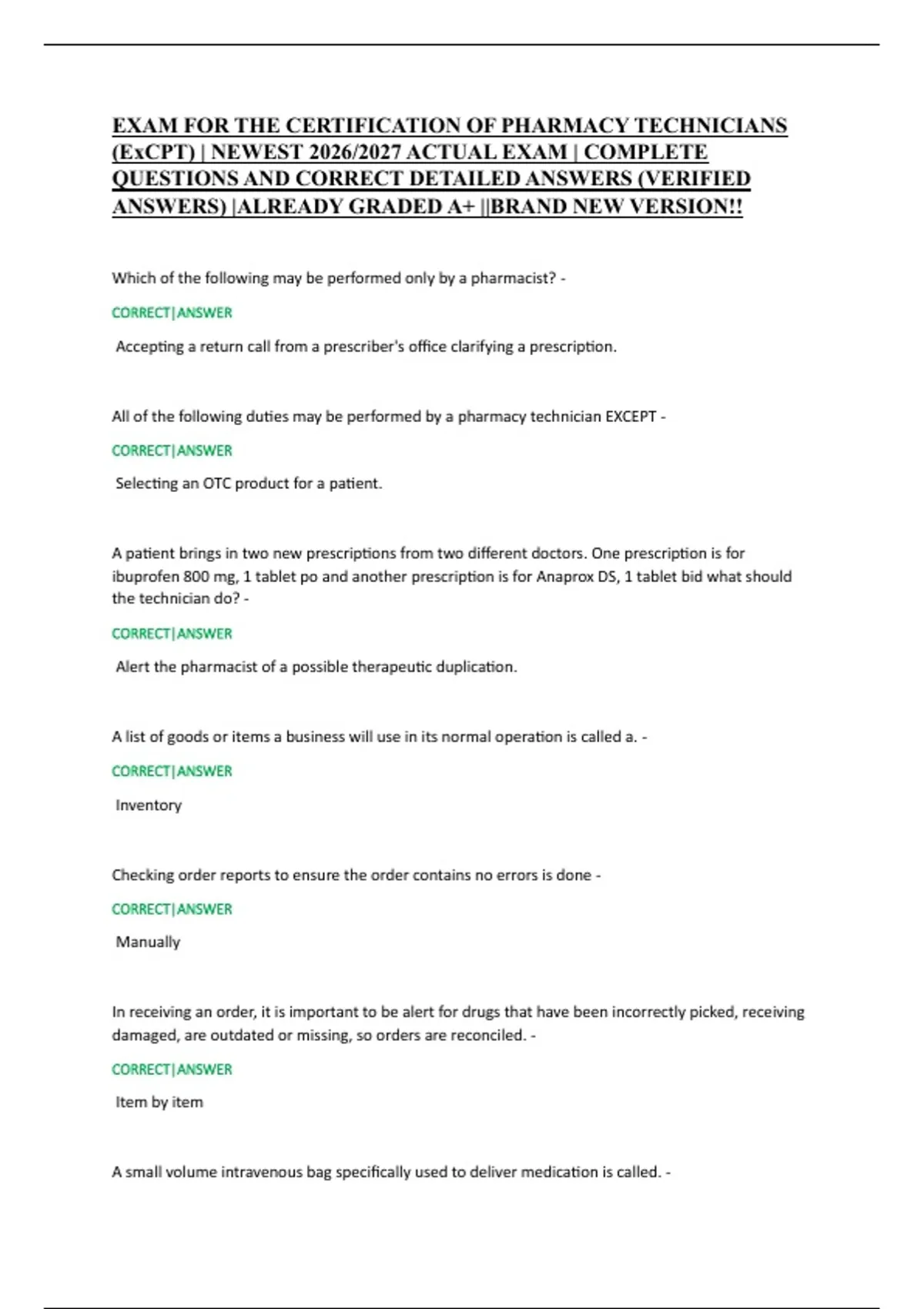 EXAM FOR THE CERTIFICATION OF PHARMACY TECHNICIANS (ExCPT) | NEWEST 2026/2027 ACTUAL EXAM | COMPLETE QUESTIONS AND CORRECT DETAILED ANSWERS (VERIFIED ANSWERS) |ALREADY GRADED A+ ||BRAND NEW VERSION!!

Which of the following may be performed only by a pharmacist? -

CORRECT|ANSWER

Accepting a return call from a prescriber's office clarifying a prescription.

All of the following duties may be performed by a pharmacy technician EXCEPT -

CORRECT|ANSWER

Selecting an OTC product for a patient.

A patient brings in two new prescriptions from two different doctors. One prescription is for ibuprofen 800 mg, 1 tablet po and another prescription is for Anaprox DS, 1 tablet bid what should the technician do? -

CORRECT|ANSWER

Alert the pharmacist of a possible therapeutic duplication.

A list of goods or items a business will use in its normal operation is called a. -

CORRECT|ANSWER

Inventory

Checking order reports to ensure the order contains no errors is done -

CORRECT|ANSWER

Manually

In receiving an order, it is important to be alert for drugs that have been incorrectly picked, receiving damaged, are outdated or missing, so orders are reconciled. -

CORRECT|ANSWER

Item by item

A small volume intravenous bag specifically used to deliver medication is called. -